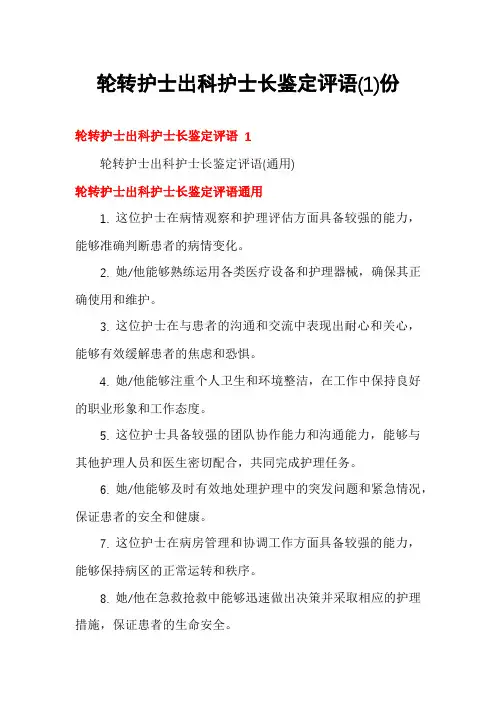 轮转护士出科护士长鉴定评语(1)份

轮转护士出科护士长鉴定评语 1

轮转护士出科护士长鉴定评语(通用)

轮转护士出科护士长鉴定评语通用

1. 这位护士在病情观察和护理评估方面具备较强的能力，能够准确判断患者的病情变化。

2. 她/他能够熟练运用各类医疗设备和护理器械，确保其正确使用和维护。

3. 这位护士在与患者的沟通和交流中表现出耐心和关心，能够有效缓解患者的焦虑和恐惧。

4. 她/他能够注重个人卫生和环境整洁，在工作中保持良好的职业形象和工作态度。

5. 这位护士具备较强的团队协作能力和沟通能力，能够与其他护理人员和医生密切配合，共同完成护理任务。

6. 她/他能够及时有效地处理护理中的突发问题和紧急情况，保证患者的安全和健康。

7. 这位护士在病房管理和协调工作方面具备较强的能力，能够保持病区的正常运转和秩序。

8. 她/他在急救抢救中能够迅速做出决策并采取相应的护理措施，保证患者的生命安全。